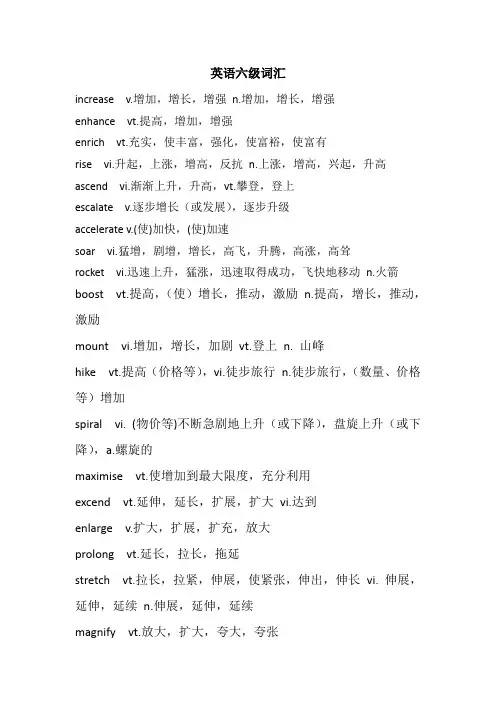 英语六级词汇

increase v.增加，增长，增强 n.增加，增长，增强

enhance vt.提高，增加，增强

enrich vt.充实，使丰富，强化，使富裕，使富有

rise vi.升起，上涨，增高，反抗 n.上涨，增高，兴起，升高

ascend vi.渐渐上升，升高，vt.攀登，登上

escalate v.逐步增长（或发展），逐步升级

accelerate v.(使)加快，(使)加速

soar vi.猛增，剧增，增长，高飞，升腾，高涨，高耸

rocket vi.迅速上升，猛涨，迅速取得成功，飞快地移动 n.火箭

boost vt.提高，（使）增长，推动，激励 n.提高，增长，推动，激励

mount vi.增加，增长，加剧 vt.登上 n. 山峰

hike vt.提高（价格等），vi.徒步旅行 n.徒步旅行，（数量、价格等）增加

spiral vi. (物价等)不断急剧地上升（或下降），盘旋上升（或下降），a.螺旋的

maximise vt.使增加到最大限度，充分利用

excend vt.延伸，延长，扩展，扩大 vi.达到

enlarge v.扩大，扩展，扩充，放大

prolong vt.延长，拉长，拖延

stretch vt.拉长，拉紧，伸展，使紧张，伸出，伸长 vi. 伸展，延伸，延续 n.伸展，延伸，延续

magnify vt.放大，扩大，夸大，夸张